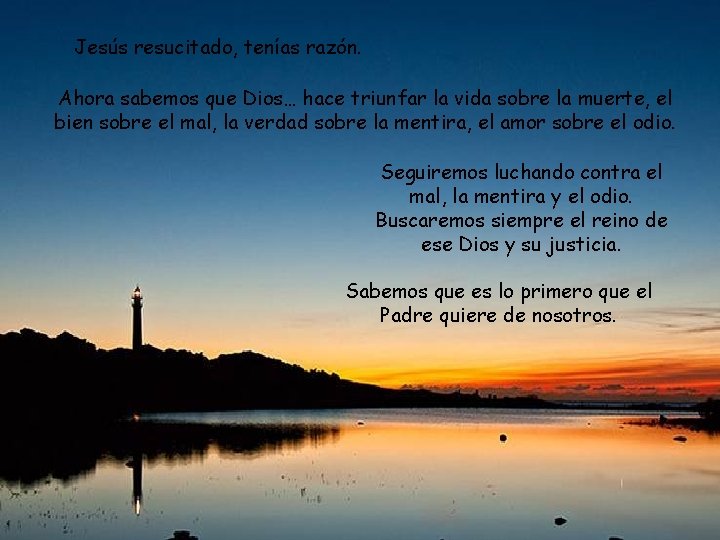 Jesús resucitado, tenías razón.

Ahora sabemos que Dios… hace triunfar la vida sobre la muerte, el bien sobre el mal, la verdad sobre la mentira, el amor sobre el odio.

Seguiremos luchando contra el mal, la mentira y el odio. Buscaremos siempre el reino de ese Dios y su justicia.

Sabemos que es lo primero que el Padre quiere de nosotros.